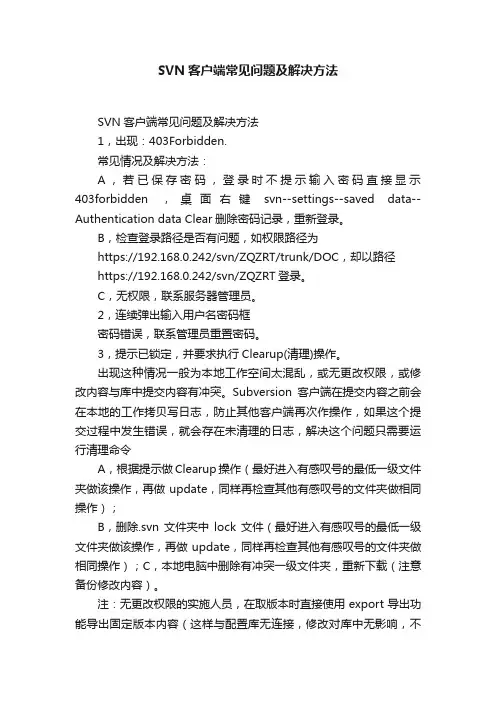 SVN 客户端常见问题及解决方法

SVN 客户端常见问题及解决方法

1，出现：403Forbidden.

常见情况及解决方法：

A，若已保存密码，登录时不提示输入密码直接显示 403forbidden ，桌面右键 svn--settings--saved data--Authentication data Clear 删除密码记录，重新登录。

B，检查登录路径是否有问题，如权限路径为

https://192.168.0.242/svn/ZQZRT/trunk/DOC，却以路径

https://192.168.0.242/svn/ZQZRT 登录。

C，无权限，联系服务器管理员。

2，连续弹出输入用户名密码框

密码错误，联系管理员重置密码。

3，提示已锁定，并要求执行 Clearup(清理)操作。

出现这种情况一般为本地工作空间太混乱，或无更改权限，或修改内容与库中提交内容有冲突。Subversion 客户端在提交内容之前会在本地的工作拷贝写日志，防止其他客户端再次作操作，如果这个提交过程中发生错误，就会存在未清理的日志，解决这个问题只需要运行清理命令

A，根据提示做 Clearup 操作（最好进入有感叹号的最低一级文件夹做该操作，再做 update，同样再检查其他有感叹号的文件夹做相同操作）；

B，删除.svn 文件夹中 lock 文件（最好进入有感叹号的最低一级文件夹做该操作，再做 update，同样再检查其他有感叹号的文件夹做相同操作）；C，本地电脑中删除有冲突一级文件夹，重新下载（注意备份修改内容）。

注：无更改权限的实施人员，在取版本时直接使用 export 导出功能导出固定版本内容（这样与配置库无连接，修改对库中无影响，不